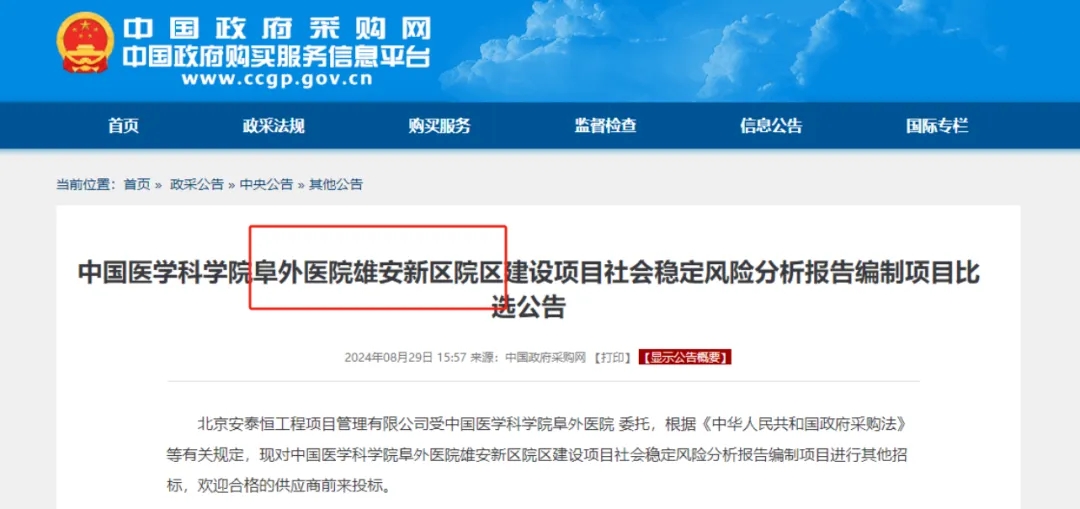 中国政府采购网
中国政府购买服务信息平台
www.ccgp.gov.cn

首页 政采法规 购买服务 监督检查 信息公告 国际专栏

当前位置：首页 » 政采公告 » 中央公告 » 其他公告

中国医学科学院阜外医院雄安新区院区建设项目社会稳定风险分析报告编制项目比选公告

2024年08月29日 15:57 来源：中国政府采购网 【打印】 【显示公告概要】

北京安泰恒工程项目管理有限公司受中国医学科学院阜外医院 委托，根据《中华人民共和国政府采购法》等有关规定，现对中国医学科学院阜外医院雄安新区院区建设项目社会稳定风险分析报告编制项目进行其他招标，欢迎合格的供应商前来投标。